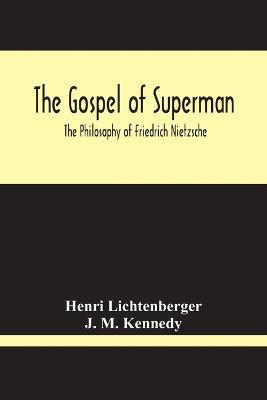 The Gospel of Superman

The Philosophy of Friedrich Nietzsche

Henri Lichtenberger
J. M. Kennedy